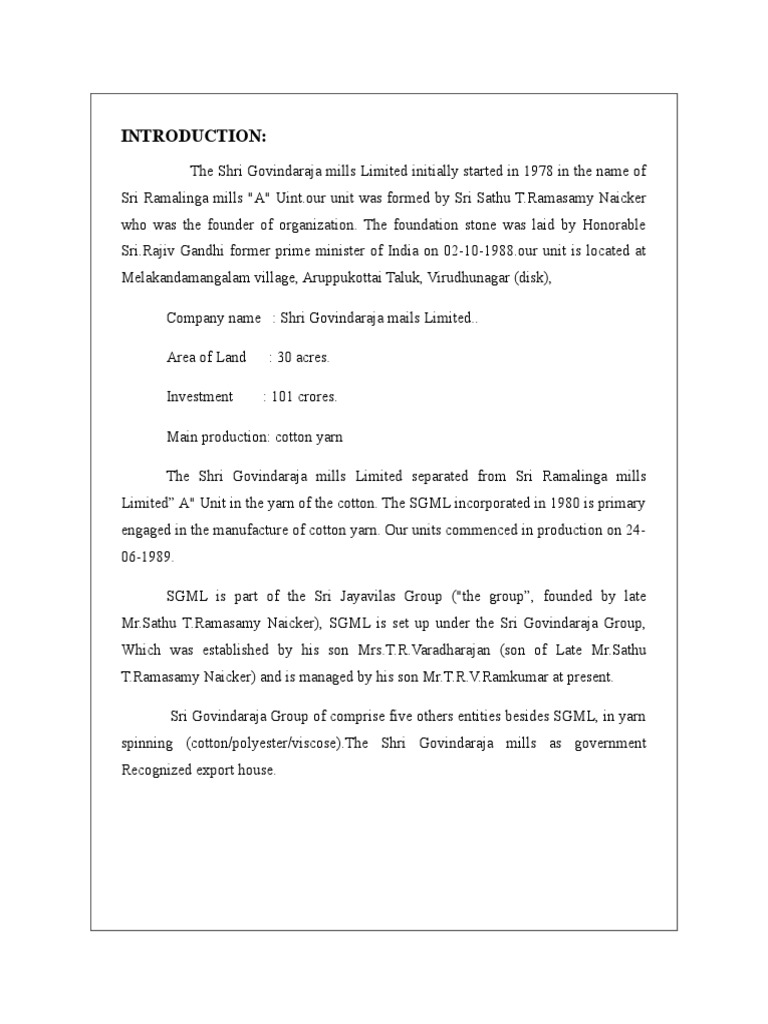 INTRODUCTION:

The Shri Govindaraja mills Limited initially started in 1978 in the name of Sri Ramalinga mills "A" Uint.our unit was formed by Sri Sathu T.Ramasamy Naicker who was the founder of organization. The foundation stone was laid by Honorable Sri.Rajiv Gandhi former prime minister of India on 02-10-1988.our unit is located at Melakandamangalam village, Aruppukottai Taluk, Virudhunagar (disk),

Company name : Shri Govindaraja mails Limited..

Area of Land : 30 acres.

Investment : 101 crores.

Main production: cotton yarn

The Shri Govindaraja mills Limited separated from Sri Ramalinga mills Limited" A" Unit in the yarn of the cotton. The SGML incorporated in 1980 is primary engaged in the manufacture of cotton yarn. Our units commenced in production on 24-06-1989.

SGML is part of the Sri Jayavilas Group ("the group", founded by late Mr.Sathu T.Ramasamy Naicker), SGML is set up under the Sri Govindaraja Group, Which was established by his son Mrs.T.R.Varadharajan (son of Late Mr.Sathu T.Ramasamy Naicker) and is managed by his son Mr.T.R.V.Ramkumar at present.

Sri Govindaraja Group of comprise five others entities besides SGML, in yarn spinning (cotton/polyester/viscose).The Shri Govindaraja mills as government Recognized export house.